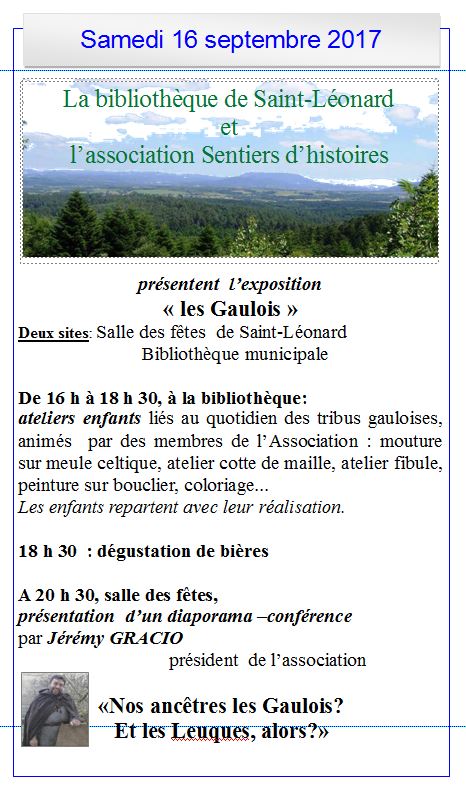 Samedi 16 septembre 2017

La bibliothèque de Saint-Léonard
et
l'association Sentiers d'histoires

présentent l'exposition
« les Gaulois »

Deux sites: Salle des fêtes de Saint-Léonard
Bibliothèque municipale

De 16 h à 18 h 30, à la bibliothèque:
ateliers enfants liés au quotidien des tribus gauloises, animés par des membres de l'Association : mouture sur meule celtique, atelier cotte de maille, atelier fibule, peinture sur bouclier, coloriage...
Les enfants repartent avec leur réalisation.

18 h 30 : dégustation de bières

A 20 h 30, salle des fêtes,
présentation d'un diaporama –conférence
par Jérémy GRACIO
président de l'association

«Nos ancêtres les Gaulois?
Et les Leuques, alors?»